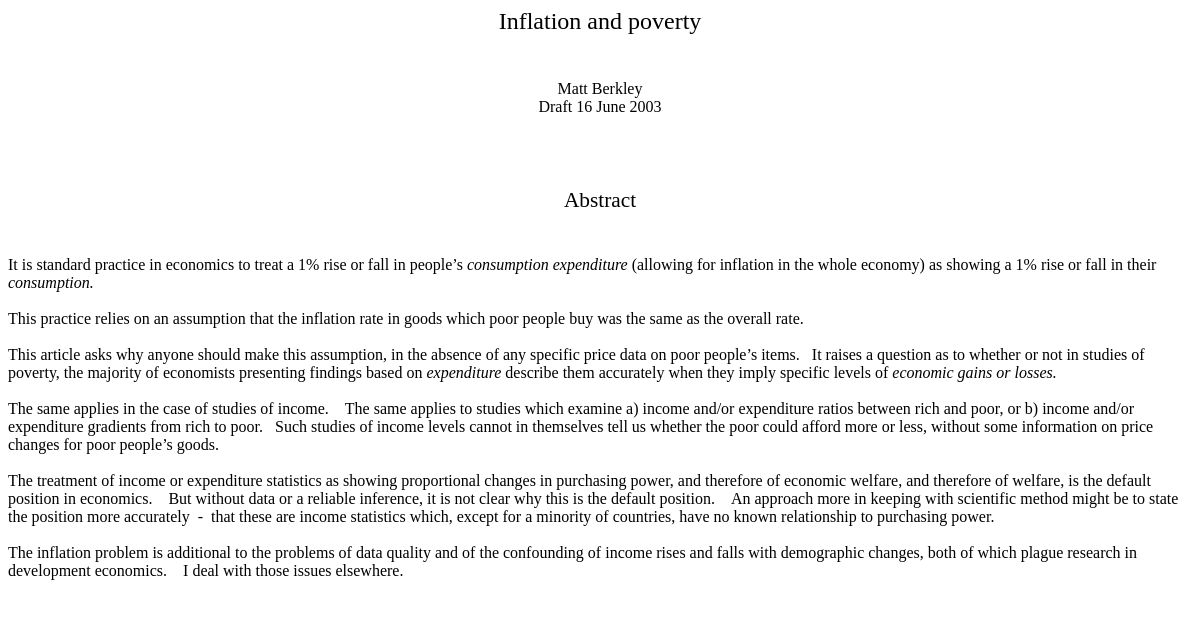 Inflation and poverty

Matt Berkley
Draft 16 June 2003

Abstract

It is standard practice in economics to treat a 1% rise or fall in people’s consumption expenditure (allowing for inflation in the whole economy) as showing a 1% rise or fall in their consumption.

This practice relies on an assumption that the inflation rate in goods which poor people buy was the same as the overall rate.

This article asks why anyone should make this assumption, in the absence of any specific price data on poor people’s items. It raises a question as to whether or not in studies of poverty, the majority of economists presenting findings based on expenditure describe them accurately when they imply specific levels of economic gains or losses.

The same applies in the case of studies of income. The same applies to studies which examine a) income and/or expenditure ratios between rich and poor, or b) income and/or expenditure gradients from rich to poor. Such studies of income levels cannot in themselves tell us whether the poor could afford more or less, without some information on price changes for poor people’s goods.

The treatment of income or expenditure statistics as showing proportional changes in purchasing power, and therefore of economic welfare, and therefore of welfare, is the default position in economics. But without data or a reliable inference, it is not clear why this is the default position. An approach more in keeping with scientific method might be to state the position more accurately - that these are income statistics which, except for a minority of countries, have no known relationship to purchasing power.

The inflation problem is additional to the problems of data quality and of the confounding of income rises and falls with demographic changes, both of which plague research in development economics. I deal with those issues elsewhere.